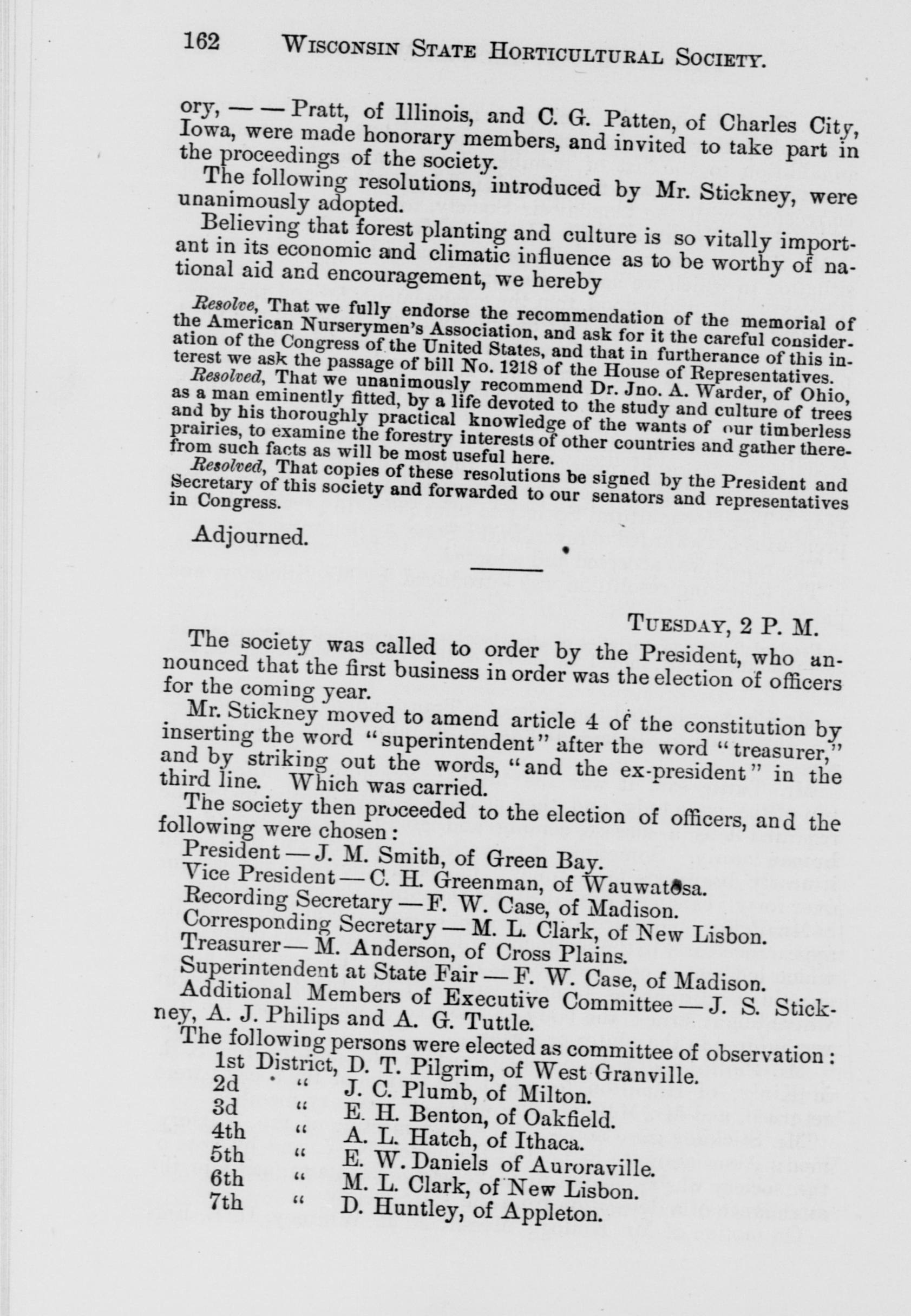 162 WISCONSIN STATE HORTICULTURAL SOCIETY.

ory, — — Pratt, of Illinois, and C. G. Patten, of Charles City, Iowa, were made honorary members, and invited to take part in the proceedings of the society.

The following resolutions, introduced by Mr. Stickney, were unanimously adopted.

Believing that forest planting and culture is so vitally important in its economic and climatic influence as to be worthy of national aid and encouragement, we hereby

Resolve, That we fully endorse the recommendation of the memorial of the American Nurserymen's Association, and ask for it the careful consideration of the Congress of the United States, and that in furtherance of this interest we ask the passage of bill No. 1218 of the House of Representatives.

Resolved, That we unanimously recommend Dr. Jno. A. Warder, of Ohio, as a man eminently fitted, by a life devoted to the study and culture of trees and by his thoroughly practical knowledge of the wants of our timberless prairies, to examine the forestry interests of other countries and gather therefrom such facts as will be most useful here.

Resolved, That copies of these resolutions be signed by the President and Secretary of this society and forwarded to our senators and representatives in Congress.

Adjourned.

TUESDAY, 2 P. M.

The society was called to order by the President, who announced that the first business in order was the election of officers for the coming year.

Mr. Stickney moved to amend article 4 of the constitution by inserting the word "superintendent" after the word "treasurer," and by striking out the words, "and the ex-president" in the third line. Which was carried.

The society then proceeded to the election of officers, and the following were chosen:

President — J. M. Smith, of Green Bay.
Vice President — C. H. Greenman, of Wauwatosa.
Recording Secretary — F. W. Case, of Madison.
Corresponding Secretary — M. L. Clark, of New Lisbon.
Treasurer — M. Anderson, of Cross Plains.
Superintendent at State Fair — F. W. Case, of Madison.
Additional Members of Executive Committee — J. S. Stickney, A. J. Philips and A. G. Tuttle.

The following persons were elected as committee of observation:
1st District, D. T. Pilgrim, of West Granville.
2d " J. C. Plumb, of Milton.
3d " E. H. Benton, of Oakfield.
4th " A. L. Hatch, of Ithaca.
5th " E. W. Daniels of Auroraville.
6th " M. L. Clark, of New Lisbon.
7th " D. Huntley, of Appleton.